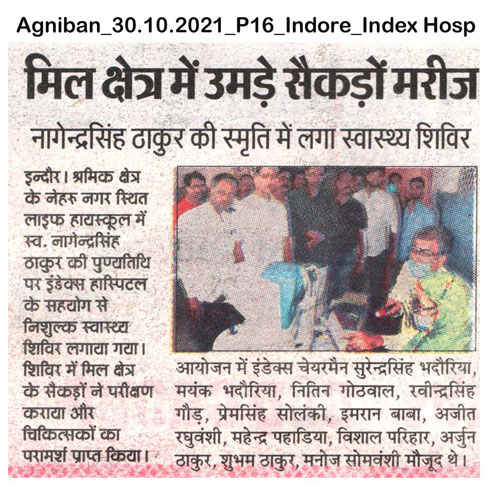 Agniban_30.10.2021_P16_Indore_Index Hosp

मिल क्षेत्र में उमड़े सैकड़ों मरीज

नागेन्द्रसिंह ठाकुर की स्मृति में लगा स्वास्थ्य शिविर

इन्दौर। श्रमिक क्षेत्र के नेहरू नगर स्थित लाइफ हायस्कूल में स्व. नागेन्द्रसिंह ठाकुर की पुण्यतिथि पर इंडेक्स हास्पिटल के सहयोग से निशुल्क स्वास्थ्य शिविर लगाया गया। शिविर में मिल क्षेत्र के सैकड़ों ने परीक्षण कराया और चिकित्सकों का परामर्श प्राप्त किया। आयोजन में इंडेक्स चेयरमैन सुरेन्द्रसिंह भदौरिया, मयंक भदौरिया, नितिन गोठवाल, रवीन्द्रसिंह गौड़, प्रेमसिंह सोलंकी, इमरान बाबा, अजीत रघुवंशी, महेन्द्र पहाडिया, विशाल परिहार, अर्जुन ठाकुर, शुभम ठाकुर, मनोज सोमवंशी मौजूद थे।